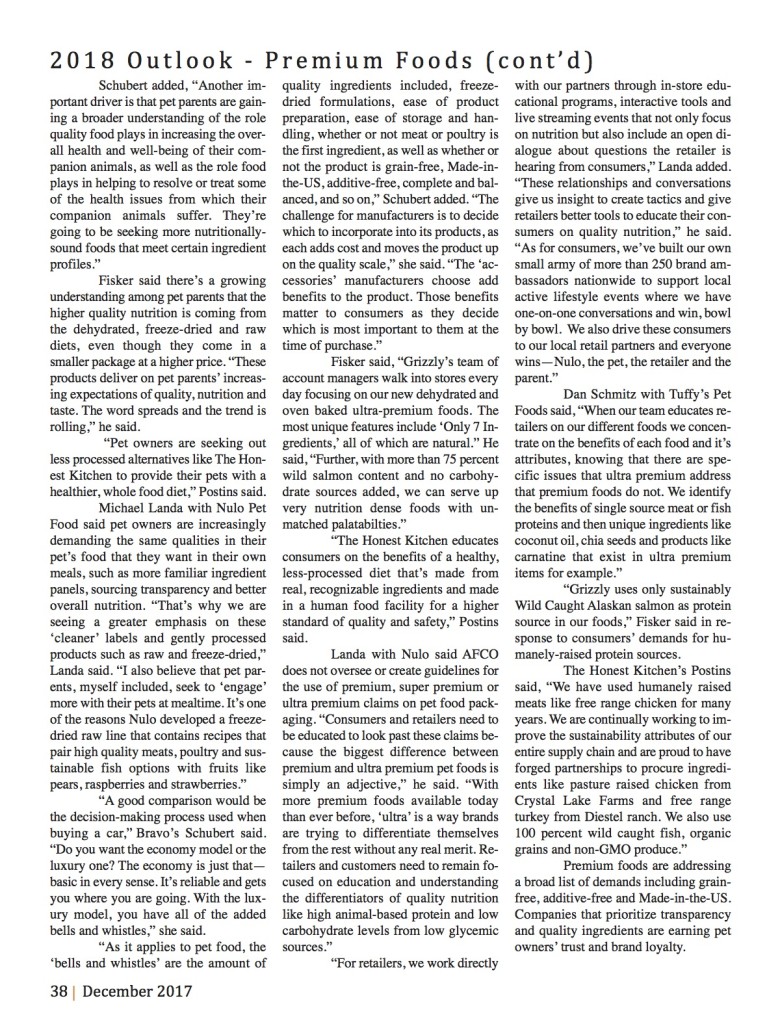 2018 Outlook - Premium Foods (cont'd)

Schubert added, "Another important driver is that pet parents are gaining a broader understanding of the role quality food plays in increasing the overall health and well-being of their companion animals, as well as the role food plays in helping to resolve or treat some of the health issues from which their companion animals suffer. They're going to be seeking more nutritionally-sound foods that meet certain ingredient profiles."

Fisker said there's a growing understanding among pet parents that the higher quality nutrition is coming from the dehydrated, freeze-dried and raw diets, even though they come in a smaller package at a higher price. "These products deliver on pet parents' increasing expectations of quality, nutrition and taste. The word spreads and the trend is rolling," he said.

"Pet owners are seeking out less processed alternatives like The Honest Kitchen to provide their pets with a healthier, whole food diet," Postins said.

Michael Landa with Nulo Pet Food said pet owners are increasingly demanding the same qualities in their pet's food that they want in their own meals, such as more familiar ingredient panels, sourcing transparency and better overall nutrition. "That's why we are seeing a greater emphasis on these 'cleaner' labels and gently processed products such as raw and freeze-dried," Landa said. "I also believe that pet parents, myself included, seek to 'engage' more with their pets at mealtime. It's one of the reasons Nulo developed a freeze-dried raw line that contains recipes that pair high quality meats, poultry and sustainable fish options with fruits like pears, raspberries and strawberries."

"A good comparison would be the decision-making process used when buying a car," Bravo's Schubert said. "Do you want the economy model or the luxury one? The economy is just that—basic in every sense. It's reliable and gets you where you are going. With the luxury model, you have all of the added bells and whistles," she said.

"As it applies to pet food, the 'bells and whistles' are the amount of quality ingredients included, freeze-dried formulations, ease of product preparation, ease of storage and handling, whether or not meat or poultry is the first ingredient, as well as whether or not the product is grain-free, Made-in-the-US, additive-free, complete and balanced, and so on," Schubert added. "The challenge for manufacturers is to decide which to incorporate into its products, as each adds cost and moves the product up on the quality scale," she said. "The 'accessories' manufacturers choose add benefits to the product. Those benefits matter to consumers as they decide which is most important to them at the time of purchase."

Fisker said, "Grizzly's team of account managers walk into stores every day focusing on our new dehydrated and oven baked ultra-premium foods. The most unique features include 'Only 7 Ingredients,' all of which are natural." He said, "Further, with more than 75 percent wild salmon content and no carbohydrate sources added, we can serve up very nutrition dense foods with unmatched palatabilties."

"The Honest Kitchen educates consumers on the benefits of a healthy, less-processed diet that's made from real, recognizable ingredients and made in a human food facility for a higher standard of quality and safety," Postins said.

Landa with Nulo said AFCO does not oversee or create guidelines for the use of premium, super premium or ultra premium claims on pet food packaging. "Consumers and retailers need to be educated to look past these claims because the biggest difference between premium and ultra premium pet foods is simply an adjective," he said. "With more premium foods available today than ever before, 'ultra' is a way brands are trying to differentiate themselves from the rest without any real merit. Retailers and customers need to remain focused on education and understanding the differentiators of quality nutrition like high animal-based protein and low carbohydrate levels from low glycemic sources."

"For retailers, we work directly with our partners through in-store educational programs, interactive tools and live streaming events that not only focus on nutrition but also include an open dialogue about questions the retailer is hearing from consumers," Landa added. "These relationships and conversations give us insight to create tactics and give retailers better tools to educate their consumers on quality nutrition," he said. "As for consumers, we've built our own small army of more than 250 brand ambassadors nationwide to support local active lifestyle events where we have one-on-one conversations and win, bowl by bowl. We also drive these consumers to our local retail partners and everyone wins—Nulo, the pet, the retailer and the parent."

Dan Schmitz with Tuffy's Pet Foods said, "When our team educates retailers on our different foods we concentrate on the benefits of each food and it's attributes, knowing that there are specific issues that ultra premium address that premium foods do not. We identify the benefits of single source meat or fish proteins and then unique ingredients like coconut oil, chia seeds and products like carnatine that exist in ultra premium items for example."

"Grizzly uses only sustainably Wild Caught Alaskan salmon as protein source in our foods," Fisker said in response to consumers' demands for humanely-raised protein sources.

The Honest Kitchen's Postins said, "We have used humanely raised meats like free range chicken for many years. We are continually working to improve the sustainability attributes of our entire supply chain and are proud to have forged partnerships to procure ingredients like pasture raised chicken from Crystal Lake Farms and free range turkey from Diestel ranch. We also use 100 percent wild caught fish, organic grains and non-GMO produce."

Premium foods are addressing a broad list of demands including grain-free, additive-free and Made-in-the-US. Companies that prioritize transparency and quality ingredients are earning pet owners' trust and brand loyalty.

38 | December 2017